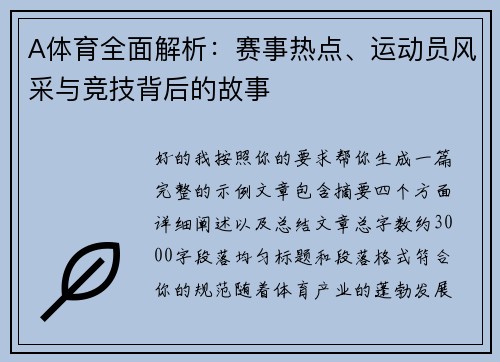 A体育全面解析：赛事热点、运动员风采与竞技背后的故事

好的我按照你的要求帮你生成一篇完整的示例文章包含摘要四个方面详细阐述以及总结文章总字数约3000字段落均匀标题和段落格式符合你的规范随着体育产业的蓬勃发展